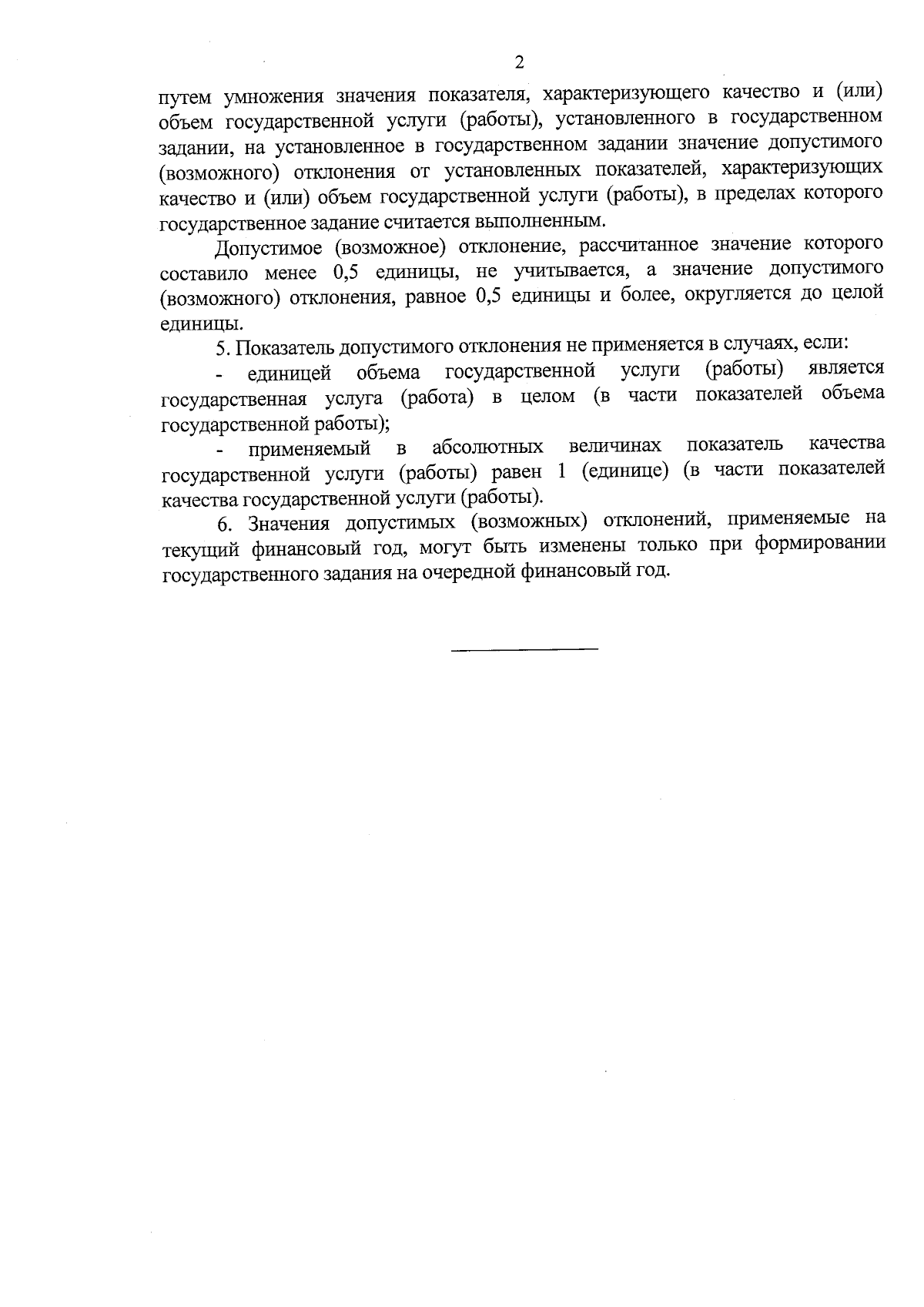 2

путем умножения значения показателя, характеризующего качество и (или) объем государственной услуги (работы), установленного в государственном задании, на установленное в государственном задании значение допустимого (возможного) отклонения от установленных показателей, характеризующих качество и (или) объем государственной услуги (работы), в пределах которого государственное задание считается выполненным.

Допустимое (возможное) отклонение, рассчитанное значение которого составило менее 0,5 единицы, не учитывается, а значение допустимого (возможного) отклонения, равное 0,5 единицы и более, округляется до целой единицы.

5. Показатель допустимого отклонения не применяется в случаях, если:

- единицей объема государственной услуги (работы) является государственная услуга (работа) в целом (в части показателей объема государственной работы);

- применяемый в абсолютных величинах показатель качества государственной услуги (работы) равен 1 (единице) (в части показателей качества государственной услуги (работы).

6. Значения допустимых (возможных) отклонений, применяемые на текущий финансовый год, могут быть изменены только при формировании государственного задания на очередной финансовый год.